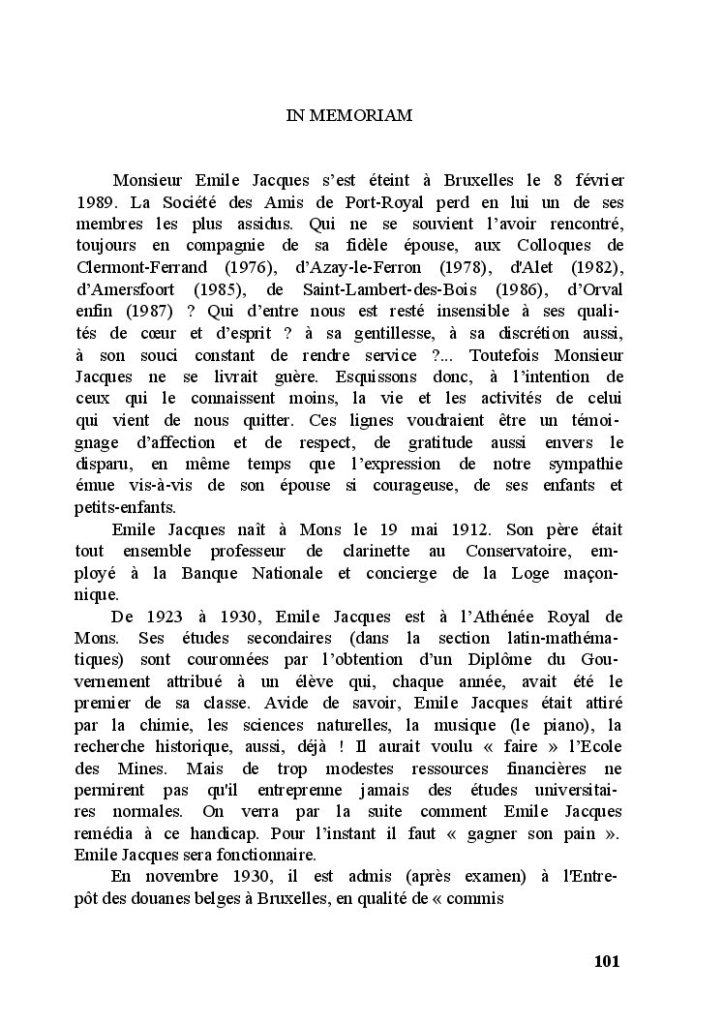 IN MEMORIAM

Monsieur Emile Jacques s'est éteint à Bruxelles le 8 février 1989. La Société des Amis de Port-Royal perd en lui un de ses membres les plus assidus. Qui ne se souvient l'avoir rencontré, toujours en compagnie de sa fidèle épouse, aux Colloques de Clermont-Ferrand (1976), d'Azay-le-Ferron (1978), d'Alet (1982), d'Amersfoort (1985), de Saint-Lambert-des-Bois (1986), d'Orval enfin (1987) ? Qui d'entre nous est resté insensible à ses qualités de cœur et d'esprit ? à sa gentillesse, à sa discrétion aussi, à son souci constant de rendre service ?... Toutefois Monsieur Jacques ne se livrait guère. Esquissons donc, à l'intention de ceux qui le connaissent moins, la vie et les activités de celui qui vient de nous quitter. Ces lignes voudraient être un témoignage d'affection et de respect, de gratitude aussi envers le disparu, en même temps que l'expression de notre sympathie émue vis-à-vis de son épouse si courageuse, de ses enfants et petits-enfants.

Emile Jacques naît à Mons le 19 mai 1912. Son père était tout ensemble professeur de clarinette au Conservatoire, employé à la Banque Nationale et concierge de la Loge maçonnique.

De 1923 à 1930, Emile Jacques est à l'Athénée Royal de Mons. Ses études secondaires (dans la section latin-mathématiques) sont couronnées par l'obtention d'un Diplôme du Gouvernement attribué à un élève qui, chaque année, avait été le premier de sa classe. Avide de savoir, Emile Jacques était attiré par la chimie, les sciences naturelles, la musique (le piano), la recherche historique, aussi, déjà ! Il aurait voulu « faire » l'Ecole des Mines. Mais de trop modestes ressources financières ne permirent pas qu'il entreprenne jamais des études universitaires normales. On verra par la suite comment Emile Jacques remédia à ce handicap. Pour l'instant il faut « gagner son pain ». Emile Jacques sera fonctionnaire.

En novembre 1930, il est admis (après examen) à l'Entrepôt des douanes belges à Bruxelles, en qualité de « commis

101